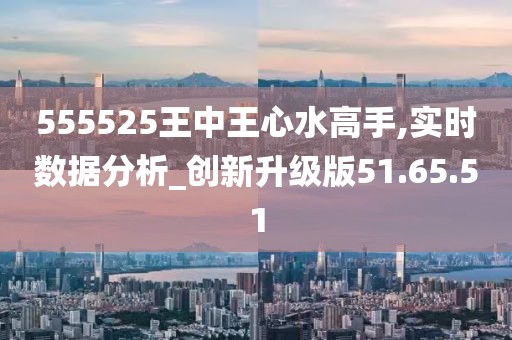 555525王中王心水高手,实时数据分析_创新升级版51.65.51